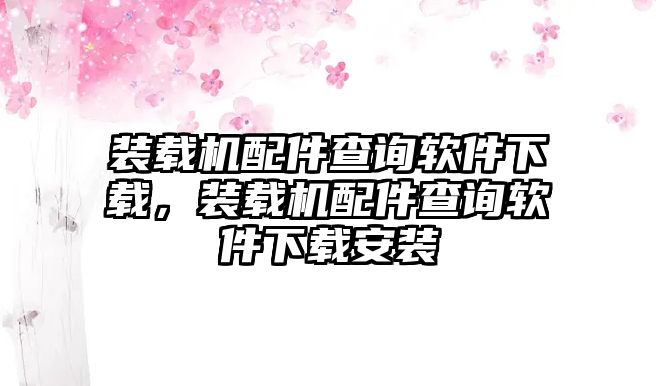 装载机配件查询软件下载，装载机配件查询软件下载安装